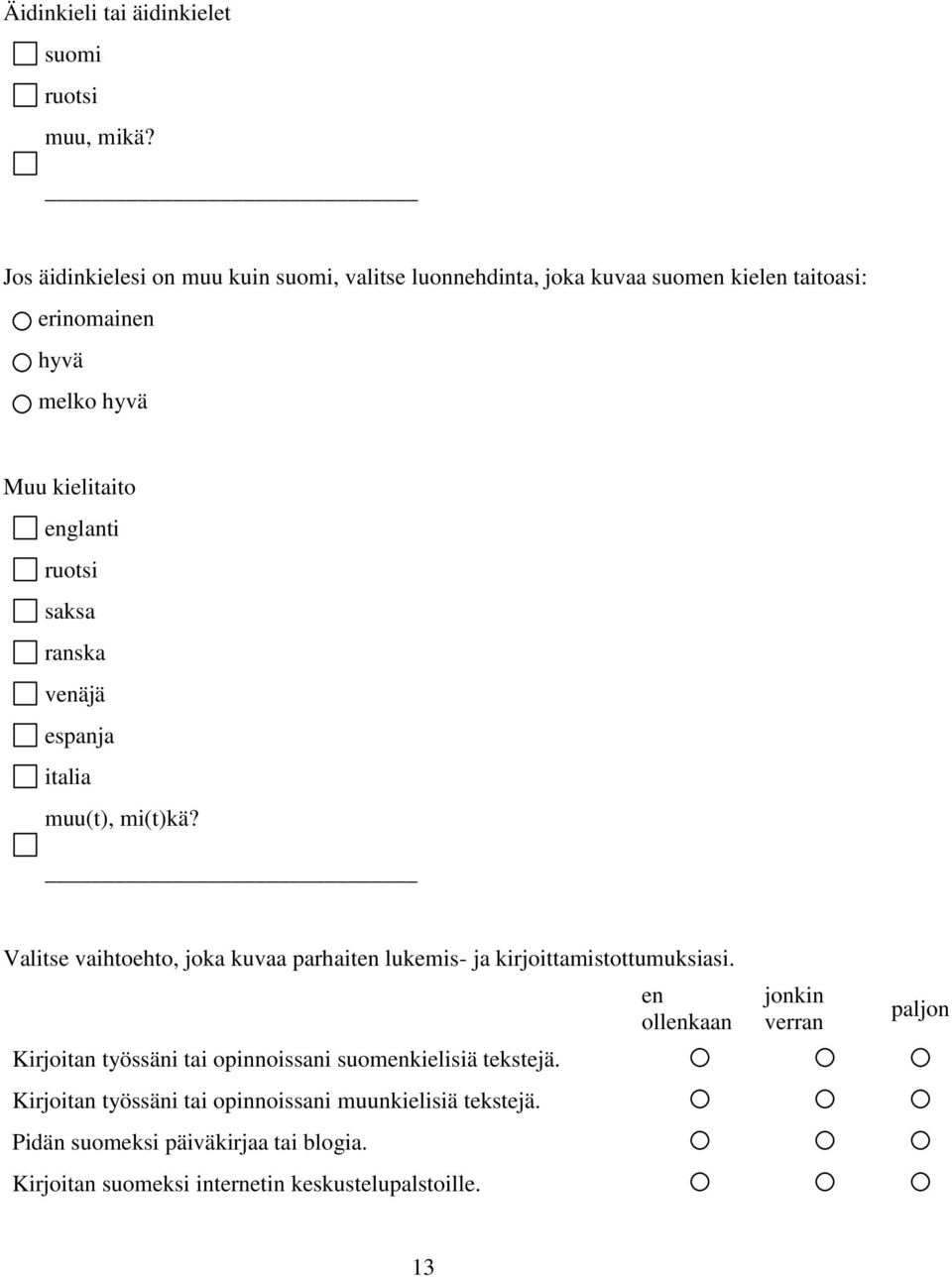 Äidinkieli tai äidinkielet

suomi

ruotsi

muu, mikä?

Jos äidinkielesi on muu kuin suomi, valitse luonnehdinta, joka kuvaa suomen kielen taitoasi:

erinomainen

hyvä

melko hyvä

Muu kielitaito

englanti

ruotsi

saksa

ranska

venäjä

espanja

italia

muu(t), mi(t)kä?

Valitse vaihtoehto, joka kuvaa parhaiten lukemis- ja kirjoittamistottumuksiasi.

| | en ollenkaan | jonkin verran | paljon |
|---|---|---|---|
| Kirjoitan työssäni tai opinnoissani suomenkielisiä tekstejä. | | | |
| Kirjoitan työssäni tai opinnoissani muunkielisiä tekstejä. | | | |
| Pidän suomeksi päiväkirjaa tai blogia. | | | |
| Kirjoitan suomeksi internetin keskustelupalstoille. | | | |

13